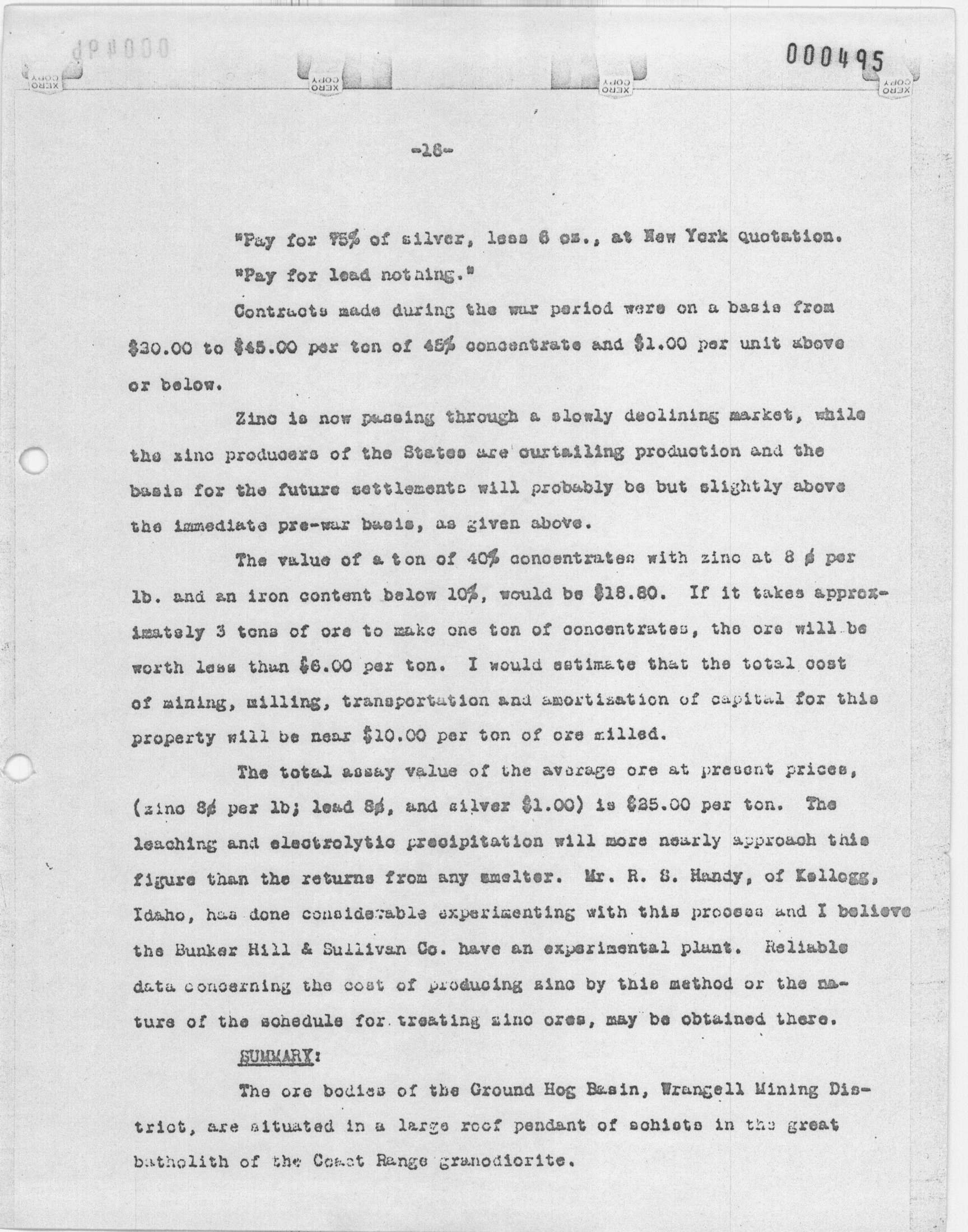 000495

XERO COPY XERO COPY XERO COPY XERO COPY

-18-

"Pay for 75% of silver, less 6 oz., at New York quotation.

"Pay for lead nothing."

Contracts made during the war period were on a basis from \$30.00 to \$45.00 per ton of 45% concentrate and \$1.00 per unit above or below.

Zinc is now passing through a slowly declining market, while the zinc producers of the States are curtailing production and the basis for the future settlements will probably be but slightly above the immediate pre-war basis, as given above.

The value of a ton of 40% concentrates with zinc at 8 ¢ per lb. and an iron content below 10%, would be \$18.80. If it takes approximately 3 tons of ore to make one ton of concentrates, the ore will be worth less than \$6.00 per ton. I would estimate that the total cost of mining, milling, transportation and amortization of capital for this property will be near \$10.00 per ton of ore milled.

The total assay value of the average ore at present prices, (zinc 8¢ per lb; lead 8¢, and silver \$1.00) is \$25.00 per ton. The leaching and electrolytic precipitation will more nearly approach this figure than the returns from any smelter. Mr. R. S. Handy, of Kellogg, Idaho, has done considerable experimenting with this process and I believe the Bunker Hill & Sullivan Co. have an experimental plant. Reliable data concerning the cost of producing zinc by this method or the nature of the schedule for treating zinc ores, may be obtained there.

SUMMARY:

The ore bodies of the Ground Hog Basin, Wrangell Mining District, are situated in a large roof pendant of schists in the great batholith of the Coast Range granodiorite.